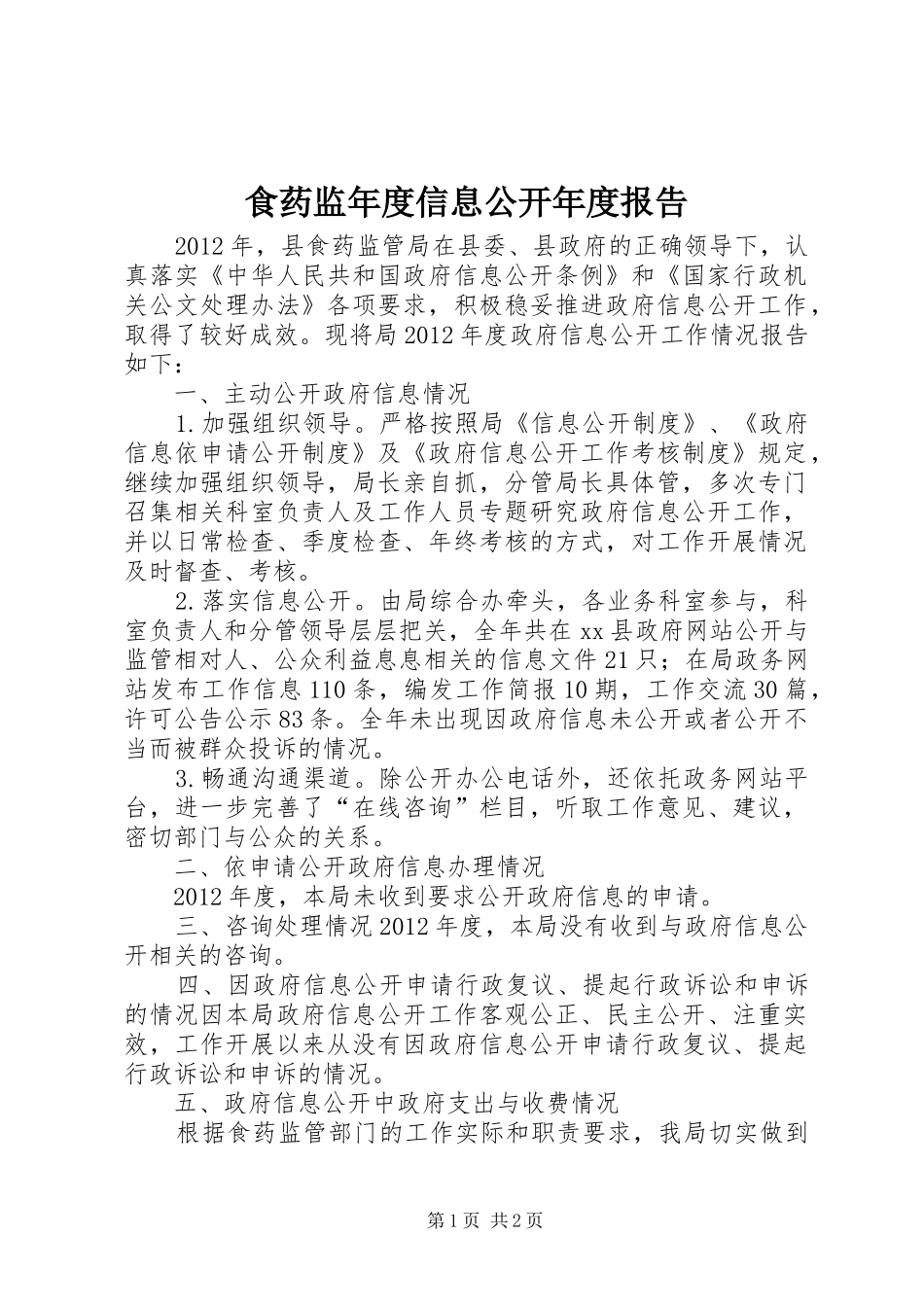 食药监年度信息公开年度报告

2012年，县食药监管局在县委、县政府的正确领导下，认真落实《中华人民共和国政府信息公开条例》和《国家行政机关公文处理办法》各项要求，积极稳妥推进政府信息公开工作，取得了较好成效。现将局2012年度政府信息公开工作情况报告如下：

一、主动公开政府信息情况

1.加强组织领导。严格按照局《信息公开制度》、《政府信息依申请公开制度》及《政府信息公开工作考核制度》规定，继续加强组织领导，局长亲自抓，分管局长具体管，多次专门召集相关科室负责人及工作人员专题研究政府信息公开工作，并以日常检查、季度检查、年终考核的方式，对工作开展情况及时督查、考核。

2.落实信息公开。由局综合办牵头，各业务科室参与，科室负责人和分管领导层层把关，全年共在xx县政府网站公开与监管相对人、公众利益息息相关的信息文件21只；在局政务网站发布工作信息110条，编发工作简报10期，工作交流30篇，许可公告公示83条。全年未出现因政府信息未公开或者公开不当而被群众投诉的情况。

3.畅通沟通渠道。除公开办公电话外，还依托政务网站平台，进一步完善了“在线咨询”栏目，听取工作意见、建议，密切部门与公众的关系。

二、依申请公开政府信息办理情况

2012年度，本局未收到要求公开政府信息的申请。

三、咨询处理情况2012年度，本局没有收到与政府信息公开相关的咨询。

四、因政府信息公开申请行政复议、提起行政诉讼和申诉的情况因本局政府信息公开工作客观公正、民主公开、注重实效，工作开展以来从没有因政府信息公开申请行政复议、提起行政诉讼和申诉的情况。

五、政府信息公开中政府支出与收费情况

根据食药监管部门的工作实际和职责要求，我局切实做到

第1页 共2页